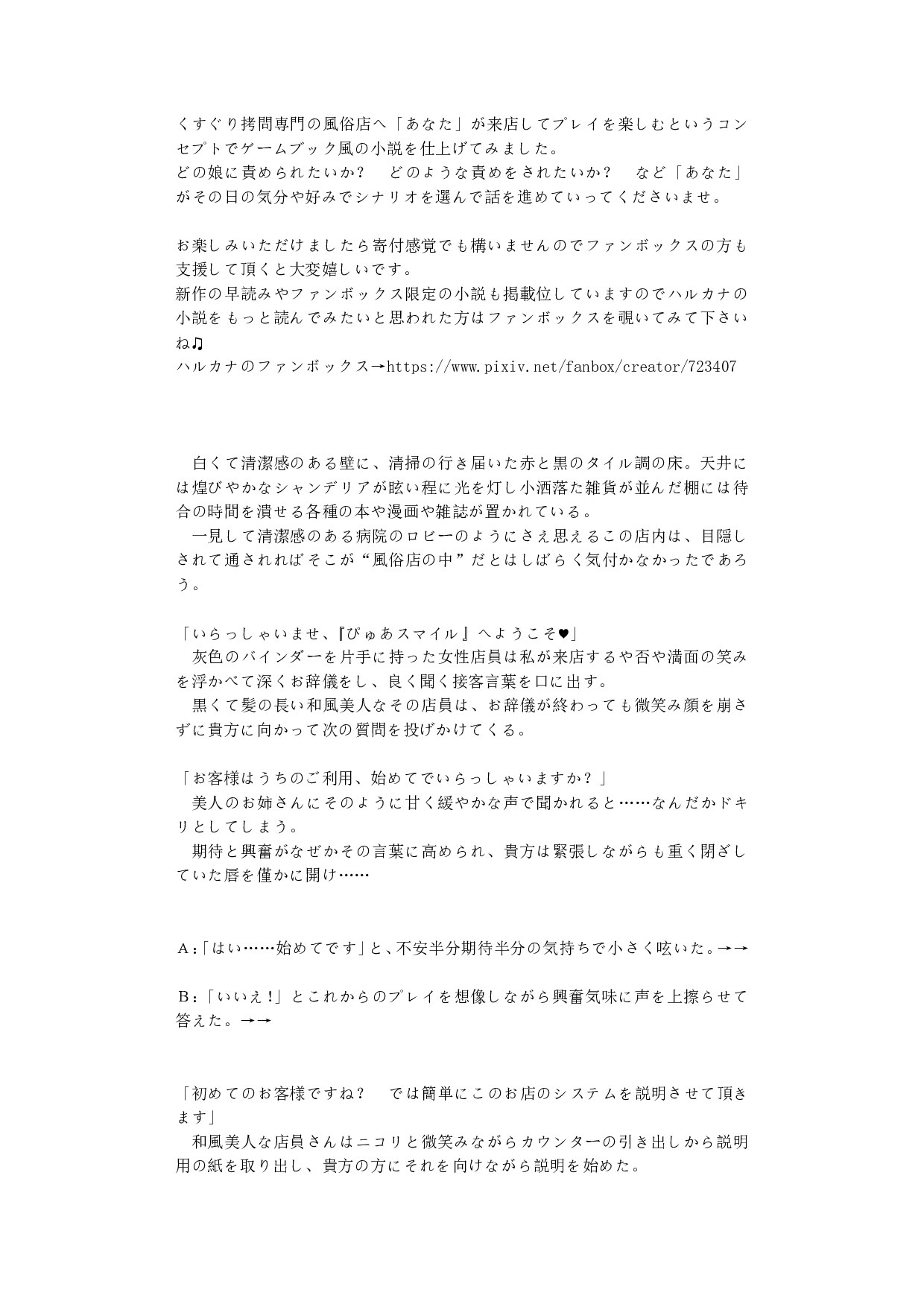 くすぐり拷問専門の風俗店へ「あなた」が来店してプレイを楽しむというコンセプトでゲームブック風の小説を仕上げてみました。
どの娘に責められたいか？　どのような責めをされたいか？　など「あなた」がその日の気分や好みでシナリオを選んで話を進めていってくださいませ。

お楽しみいただけましたら寄付感覚でも構いませんのでファンボックスの方も支援して頂くと大変嬉しいです。
新作の早読みやファンボックス限定の小説も掲載位していますのでハルカナの小説をもっと読んでみたいと思われた方はファンボックスを覗いてみて下さいね♫
ハルカナのファンボックス→https://www.pixiv.net/fanbox/creator/723407

　白くて清潔感のある壁に、清掃の行き届いた赤と黒のタイル調の床。天井には煌びやかなシャンデリアが眩い程に光を灯し小洒落た雑貨が並んだ棚には待合の時間を潰せる各種の本や漫画や雑誌が置かれている。
　一見して清潔感のある病院のロビーのようにさえ思えるこの店内は、目隠しされて通されればそこが“風俗店の中”だとはしばらく気付かなかったであろう。

「いらっしゃいませ、『ぴゅあスマイル』へようこそ♥」
　灰色のバインダーを片手に持った女性店員は私が来店するや否や満面の笑みを浮かべて深くお辞儀をし、良く聞く接客言葉を口に出す。
　黒くて髪の長い和風美人なその店員は、お辞儀が終わっても微笑み顔を崩さずに貴方に向かって次の質問を投げかけてくる。

「お客様はうちのご利用、始めてでいらっしゃいますか？」
　美人のお姉さんにそのように甘く緩やかな声で聞かれると……なんだかドキリとしてしまう。
　期待と興奮がなぜかその言葉に高められ、貴方は緊張しながらも重く閉ざしていた唇を僅かに開け……

A：「はい……始めてです」と、不安半分期待半分の気持ちで小さく呟いた。→→

B：「いいえ！」とこれからのプレイを想像しながら興奮気味に声を上擦らせて答えた。→→

「初めてのお客様ですね？　では簡単にこのお店のシステムを説明させて頂きます」
　和風美人な店員さんはニコリと微笑みながらカウンターの引き出しから説明用の紙を取り出し、貴方の方にそれを向けながら説明を始めた。